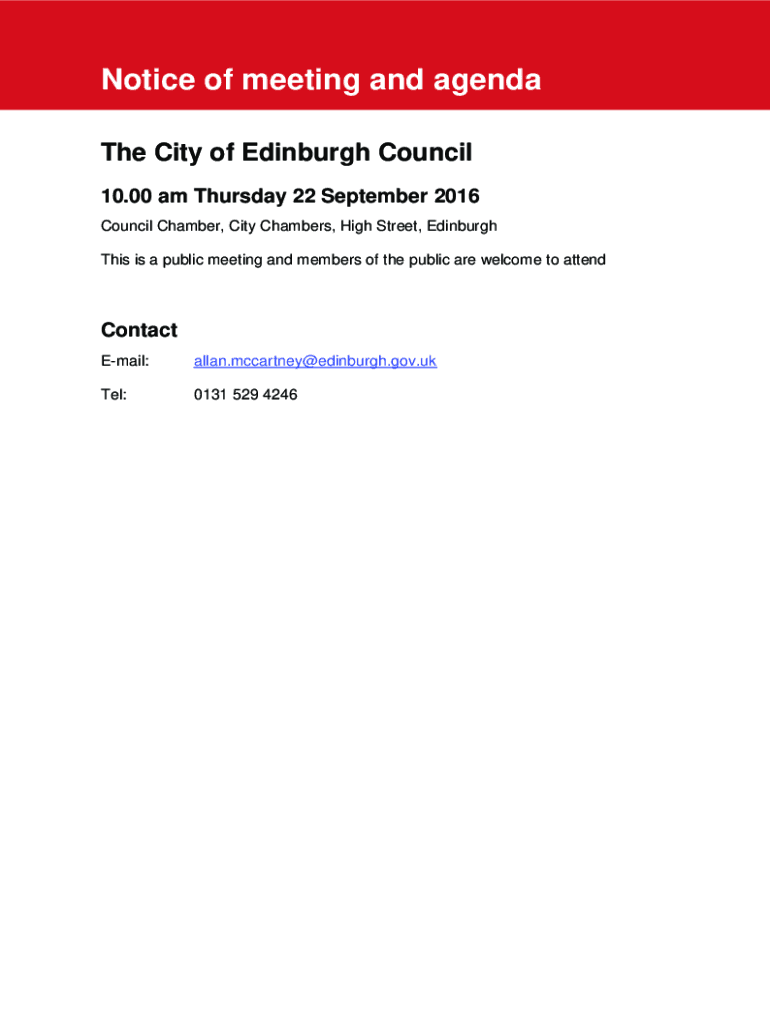 Notice of meeting and agenda

The City of Edinburgh Council

10.00 am Thursday 22 September 2016

Council Chamber, City Chambers, High Street, Edinburgh

This is a public meeting and members of the public are welcome to attend

Contact

E-mail: allan.mccartney@edinburgh.gov.uk

Tel: 0131 529 4246